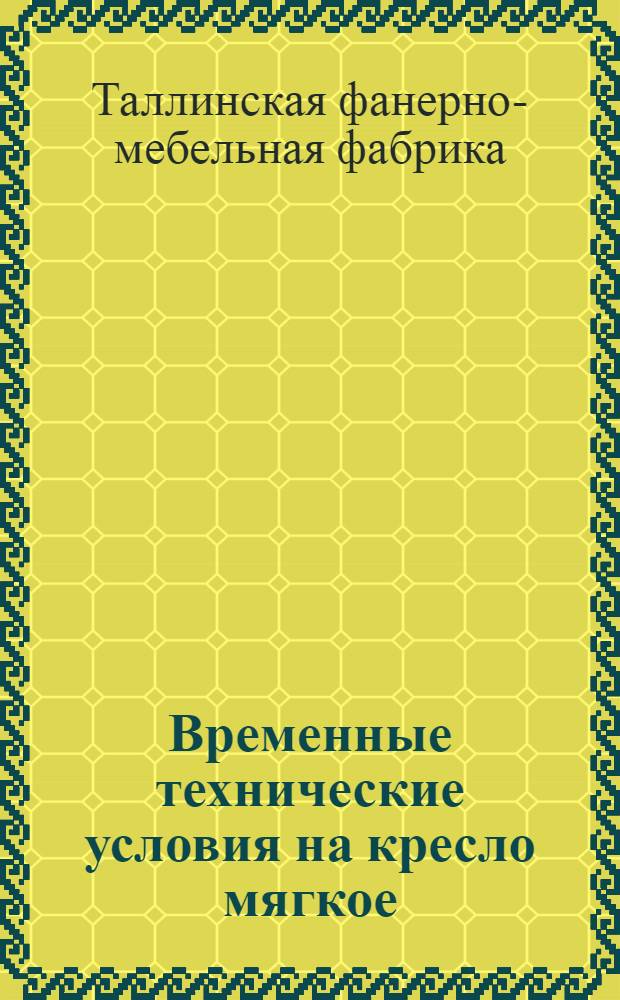 Таллинская фанерно-мебельная фабрика

Временные технические условия на кресло мягкое